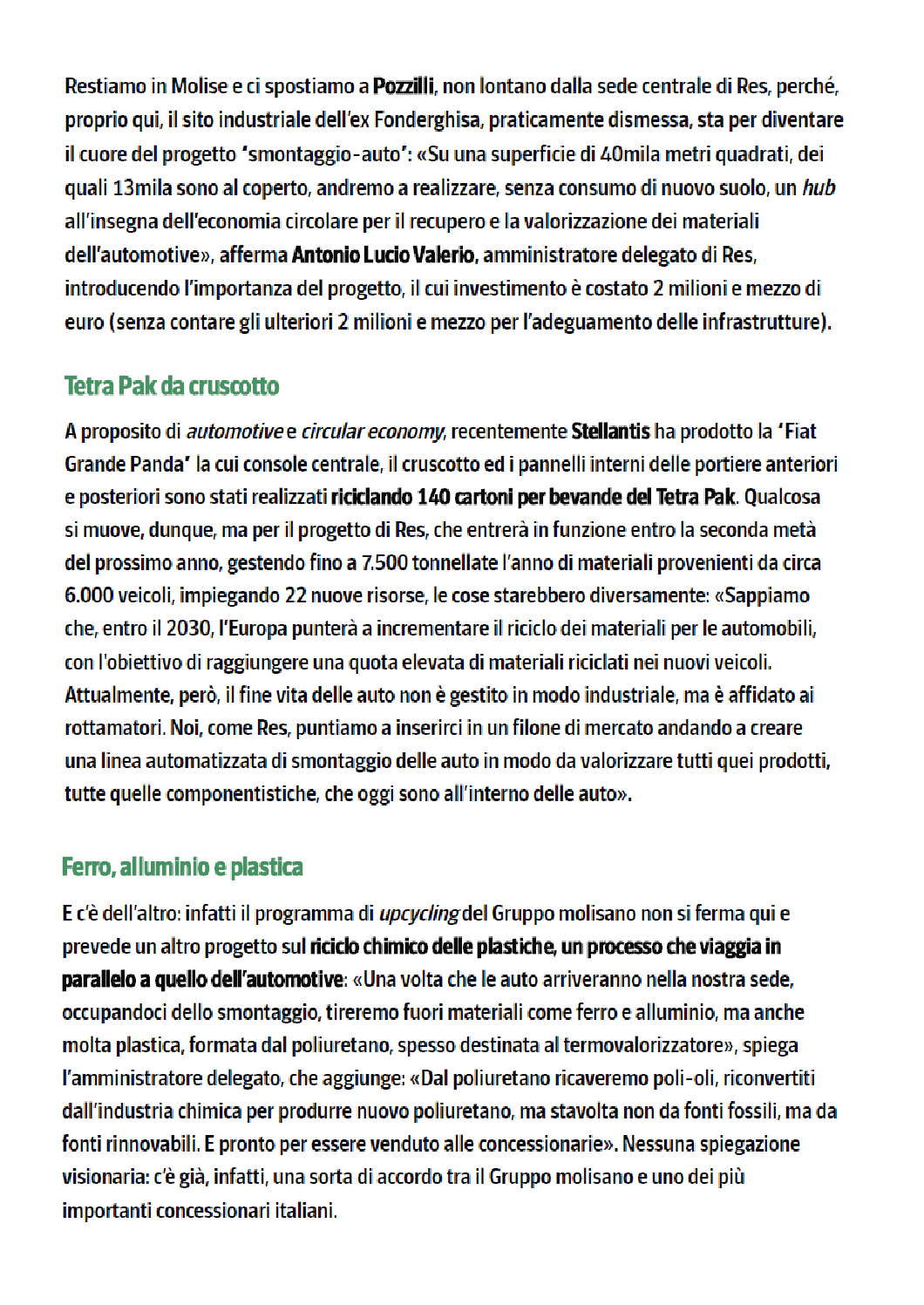 Restiamo in Molise e ci spostiamo a Pozzilli, non lontano dalla sede centrale di Res, perché, proprio qui, il sito industriale dell'ex Fonderghisa, praticamente dismessa, sta per diventare il cuore del progetto 'smontaggio-auto': «Su una superficie di 40mila metri quadrati, dei quali 13mila sono al coperto, andremo a realizzare, senza consumo di nuovo suolo, un hub all'insegna dell'economia circolare per il recupero e la valorizzazione dei materiali dell'automotive», afferma Antonio Lucio Valerio, amministratore delegato di Res, introducendo l'importanza del progetto, il cui investimento è costato 2 milioni e mezzo di euro (senza contare gli ulteriori 2 milioni e mezzo per l'adeguamento delle infrastrutture).

Tetra Pak da cruscotto

A proposito di automotive e circular economy, recentemente Stellantis ha prodotto la 'Fiat Grande Panda' la cui console centrale, il cruscotto ed i pannelli interni delle portiere anteriori e posteriori sono stati realizzati riciclando 140 cartoni per bevande del Tetra Pak. Qualcosa si muove, dunque, ma per il progetto di Res, che entrerà in funzione entro la seconda metà del prossimo anno, gestendo fino a 7.500 tonnellate l'anno di materiali provenienti da circa 6.000 veicoli, impiegando 22 nuove risorse, le cose starebbero diversamente: «Sappiamo che, entro il 2030, l'Europa punterà a incrementare il riciclo dei materiali per le automobili, con l'obiettivo di raggiungere una quota elevata di materiali riciclati nei nuovi veicoli. Attualmente, però, il fine vita delle auto non è gestito in modo industriale, ma è affidato ai rottamatori. Noi, come Res, puntiamo a inserirci in un filone di mercato andando a creare una linea automatizzata di smontaggio delle auto in modo da valorizzare tutti quei prodotti, tutte quelle componentistiche, che oggi sono all'interno delle auto».

Ferro, alluminio e plastica

E c'è dell'altro: infatti il programma di upcycling del Gruppo molisano non si ferma qui e prevede un altro progetto sul riciclo chimico delle plastiche, un processo che viaggia in parallelo a quello dell'automotive: «Una volta che le auto arriveranno nella nostra sede, occupandoci dello smontaggio, tireremo fuori materiali come ferro e alluminio, ma anche molta plastica, formata dal poliuretano, spesso destinata al termovalorizzatore», spiega l'amministratore delegato, che aggiunge: «Dal poliuretano ricaveremo poli-oli, riconvertiti dall'industria chimica per produrre nuovo poliuretano, ma stavolta non da fonti fossili, ma da fonti rinnovabili. E pronto per essere venduto alle concessionarie». Nessuna spiegazione visionaria: c'è già, infatti, una sorta di accordo tra il Gruppo molisano e uno dei più importanti concessionari italiani.